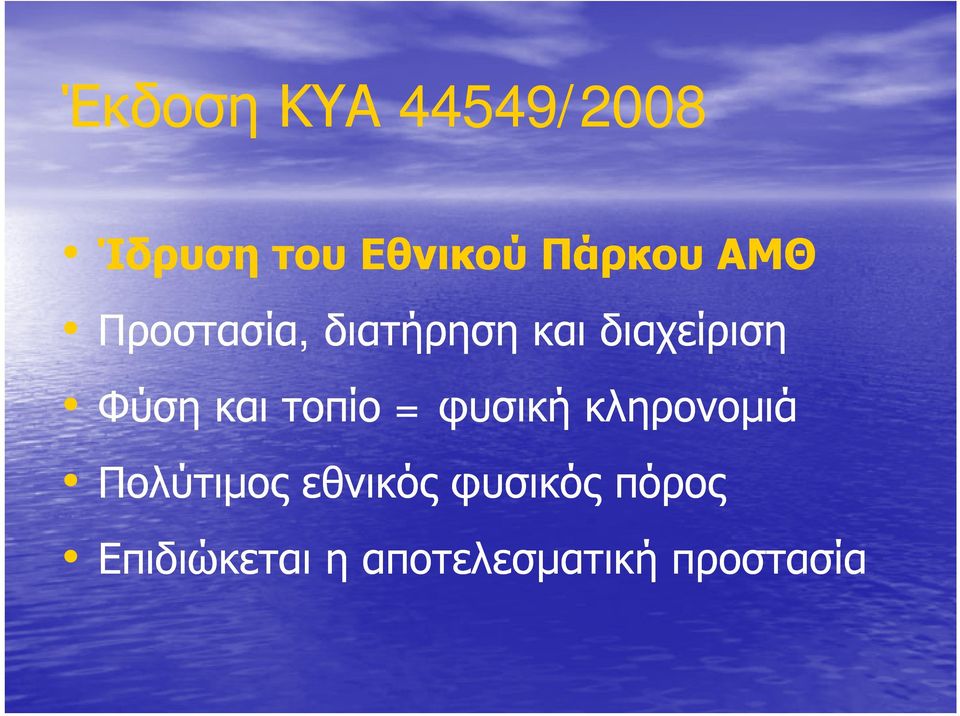 Έκδοση ΚΥΑ 44549/2008

• Ίδρυση του Εθνικού Πάρκου ΑΜΘ
• Προστασία, διατήρηση και διαχείριση
• Φύση και τοπίο = φυσική κληρονομιά
• Πολύτιμος εθνικός φυσικός πόρος
• Επιδιώκεται η αποτελεσματική προστασία